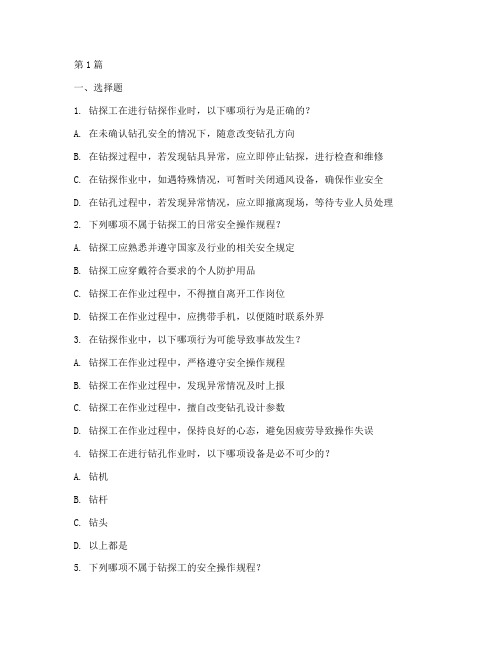 第1篇

一、选择题

1. 钻探工在进行钻探作业时，以下哪项行为是正确的？

A. 在未确认钻孔安全的情况下，随意改变钻孔方向

B. 在钻探过程中，若发现钻具异常，应立即停止钻探，进行检查和维修

C. 在钻探作业中，如遇特殊情况，可暂时关闭通风设备，确保作业安全

D. 在钻孔过程中，若发现异常情况，应立即撤离现场，等待专业人员处理

2. 下列哪项不属于钻探工的日常安全操作规程？

A. 钻探工应熟悉并遵守国家及行业的相关安全规定

B. 钻探工应穿戴符合要求的个人防护用品

C. 钻探工在作业过程中，不得擅自离开工作岗位

D. 钻探工在作业过程中，应携带手机，以便随时联系外界

3. 在钻探作业中，以下哪项行为可能导致事故发生？

A. 钻探工在作业过程中，严格遵守安全操作规程

B. 钻探工在作业过程中，发现异常情况及时上报

C. 钻探工在作业过程中，擅自改变钻孔设计参数

D. 钻探工在作业过程中，保持良好的心态，避免因疲劳导致操作失误

4. 钻探工在进行钻孔作业时，以下哪项设备是必不可少的？

A. 钻机

B. 钻杆

C. 钻头

D. 以上都是

5. 下列哪项不属于钻探工的安全操作规程？